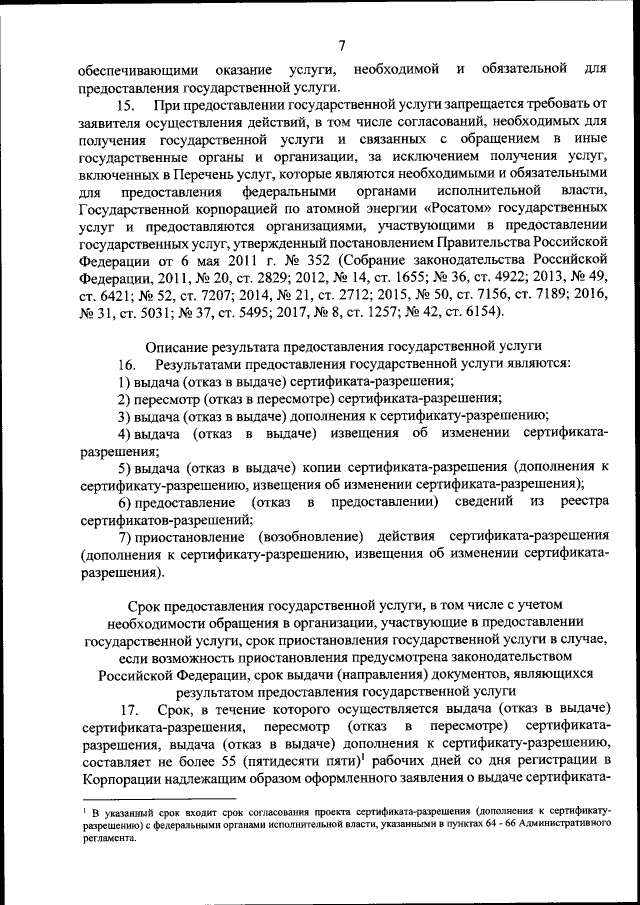 7

обеспечивающими оказание услуги, необходимой и обязательной для предоставления государственной услуги.

15. При предоставлении государственной услуги запрещается требовать от заявителя осуществления действий, в том числе согласований, необходимых для получения государственной услуги и связанных с обращением в иные государственные органы и организации, за исключением получения услуг, включенных в Перечень услуг, которые являются необходимыми и обязательными для предоставления федеральными органами исполнительной власти, Государственной корпорацией по атомной энергии «Росатом» государственных услуг и предоставляются организациями, участвующими в предоставлении государственных услуг, утвержденный постановлением Правительства Российской Федерации от 6 мая 2011 г. № 352 (Собрание законодательства Российской Федерации, 2011, № 20, ст. 2829; 2012, № 14, ст. 1655; № 36, ст. 4922; 2013, № 49, ст. 6421; № 52, ст. 7207; 2014, № 21, ст. 2712; 2015, № 50, ст. 7156, ст. 7189; 2016, № 31, ст. 5031; № 37, ст. 5495; 2017, № 8, ст. 1257; № 42, ст. 6154).

Описание результата предоставления государственной услуги

16. Результатами предоставления государственной услуги являются:

1) выдача (отказ в выдаче) сертификата-разрешения;

2) пересмотр (отказ в пересмотре) сертификата-разрешения;

3) выдача (отказ в выдаче) дополнения к сертификату-разрешению;

4) выдача (отказ в выдаче) извещения об изменении сертификата-разрешения;

5) выдача (отказ в выдаче) копии сертификата-разрешения (дополнения к сертификату-разрешению, извещения об изменении сертификата-разрешения);

6) предоставление (отказ в предоставлении) сведений из реестра сертификатов-разрешений;

7) приостановление (возобновление) действия сертификата-разрешения (дополнения к сертификату-разрешению, извещения об изменении сертификата-разрешения).

Срок предоставления государственной услуги, в том числе с учетом необходимости обращения в организации, участвующие в предоставлении государственной услуги, срок приостановления государственной услуги в случае, если возможность приостановления предусмотрена законодательством Российской Федерации, срок выдачи (направления) документов, являющихся результатом предоставления государственной услуги

17. Срок, в течение которого осуществляется выдача (отказ в выдаче) сертификата-разрешения, пересмотр (отказ в пересмотре) сертификата-разрешения, выдача (отказ в выдаче) дополнения к сертификату-разрешению, составляет не более 55 (пятидесяти пяти)$^1$ рабочих дней со дня регистрации в Корпорации надлежащим образом оформленного заявления о выдаче сертификата-

$^1$ В указанный срок входит срок согласования проекта сертификата-разрешения (дополнения к сертификату-разрешению) с федеральными органами исполнительной власти, указанными в пунктах 64 - 66 Административного регламента.